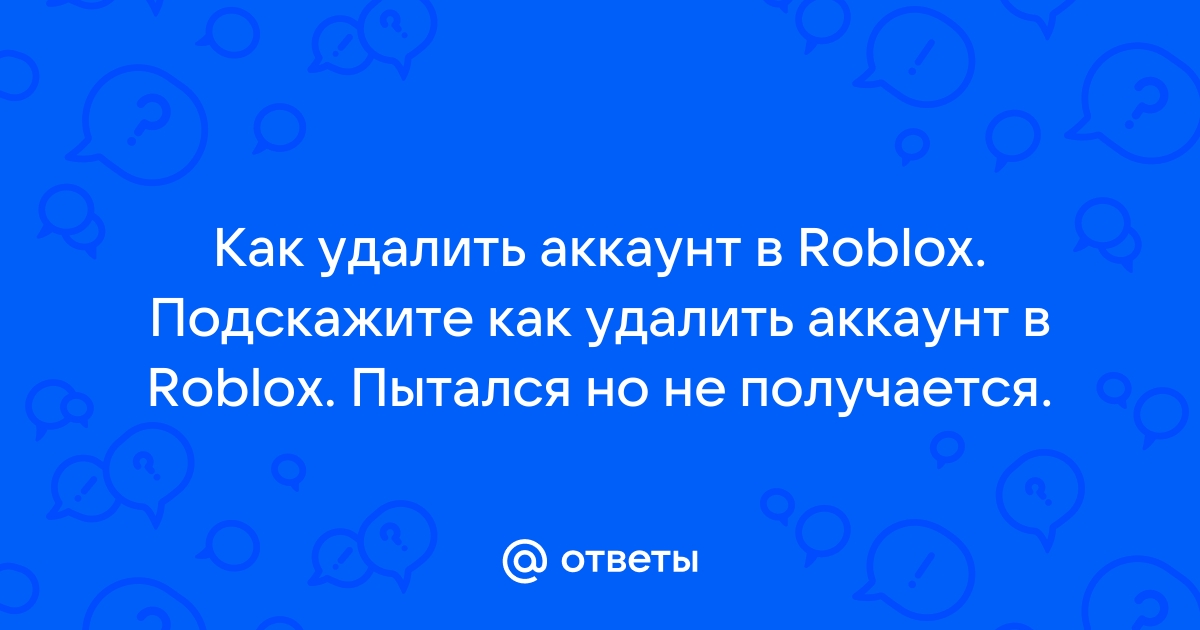 Как удалить аккаунт в Roblox. Подскажите как удалить аккаунт в Roblox. Пытался но не получается.

@ ответы